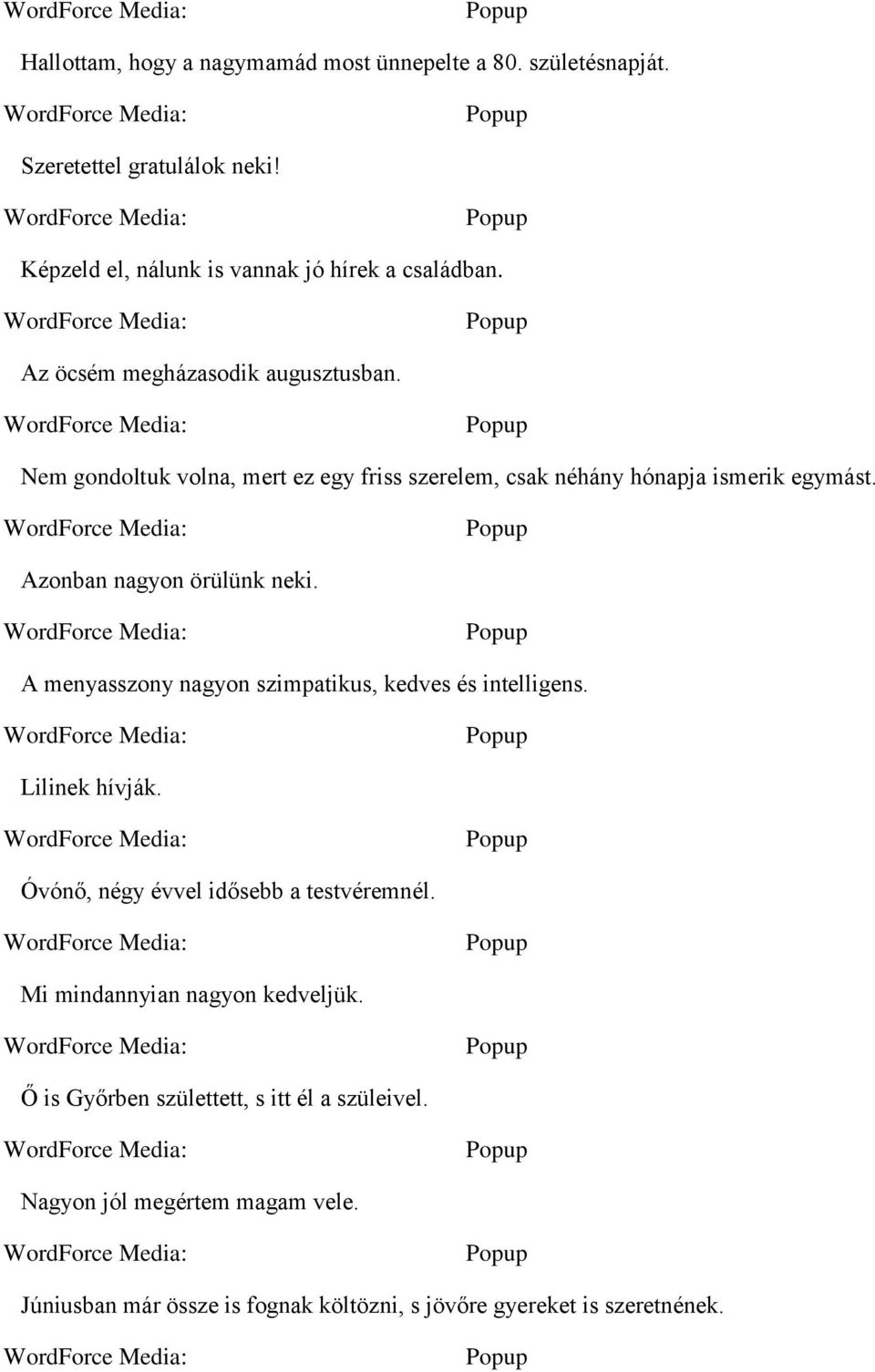 WordForce Media: Popup

Hallottam, hogy a nagymamád most ünnepelte a 80. születésnapját.

WordForce Media: Popup

Szeretettel gratulálok neki!

WordForce Media: Popup

Képzeld el, nálunk is vannak jó hírek a családban.

WordForce Media: Popup

Az öcsém megházasodik augusztusban.

WordForce Media: Popup

Nem gondoltuk volna, mert ez egy friss szerelem, csak néhány hónapja ismerik egymást.

WordForce Media: Popup

Azonban nagyon örülünk neki.

WordForce Media: Popup

A menyasszony nagyon szimpatikus, kedves és intelligens.

WordForce Media: Popup

Lilinek hívják.

WordForce Media: Popup

Óvónő, négy évvel idősebb a testvéremnél.

WordForce Media: Popup

Mi mindannyian nagyon kedveljük.

WordForce Media: Popup

Ő is Győrben született, s itt él a szüleivel.

WordForce Media: Popup

Nagyon jól megértem magam vele.

WordForce Media: Popup

Júniusban már össze is fognak költözni, s jövőre gyereket is szeretnének.

WordForce Media: Popup